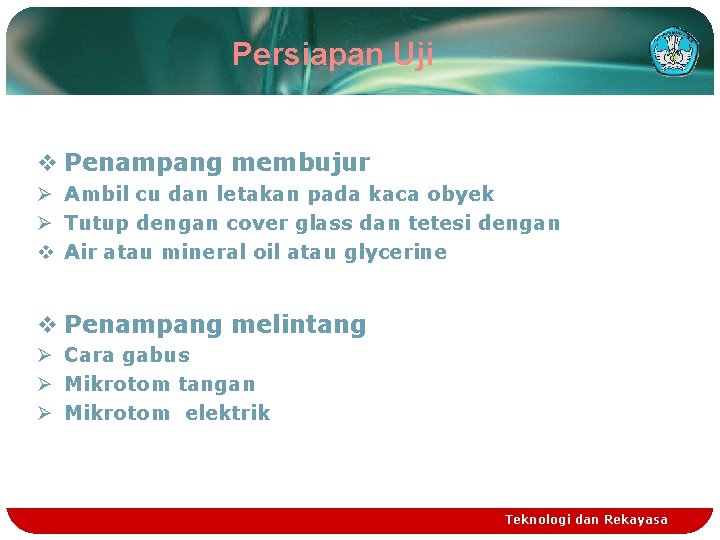 Persiapan Uji

❖ Penampang membujur
➢ Ambil cu dan letakan pada kaca obyek
➢ Tutup dengan cover glass dan tetesi dengan
❖ Air atau mineral oil atau glycerine

❖ Penampang melintang
➢ Cara gabus
➢ Mikrotom tangan
➢ Mikrotom elektrik

Teknologi dan Rekayasa